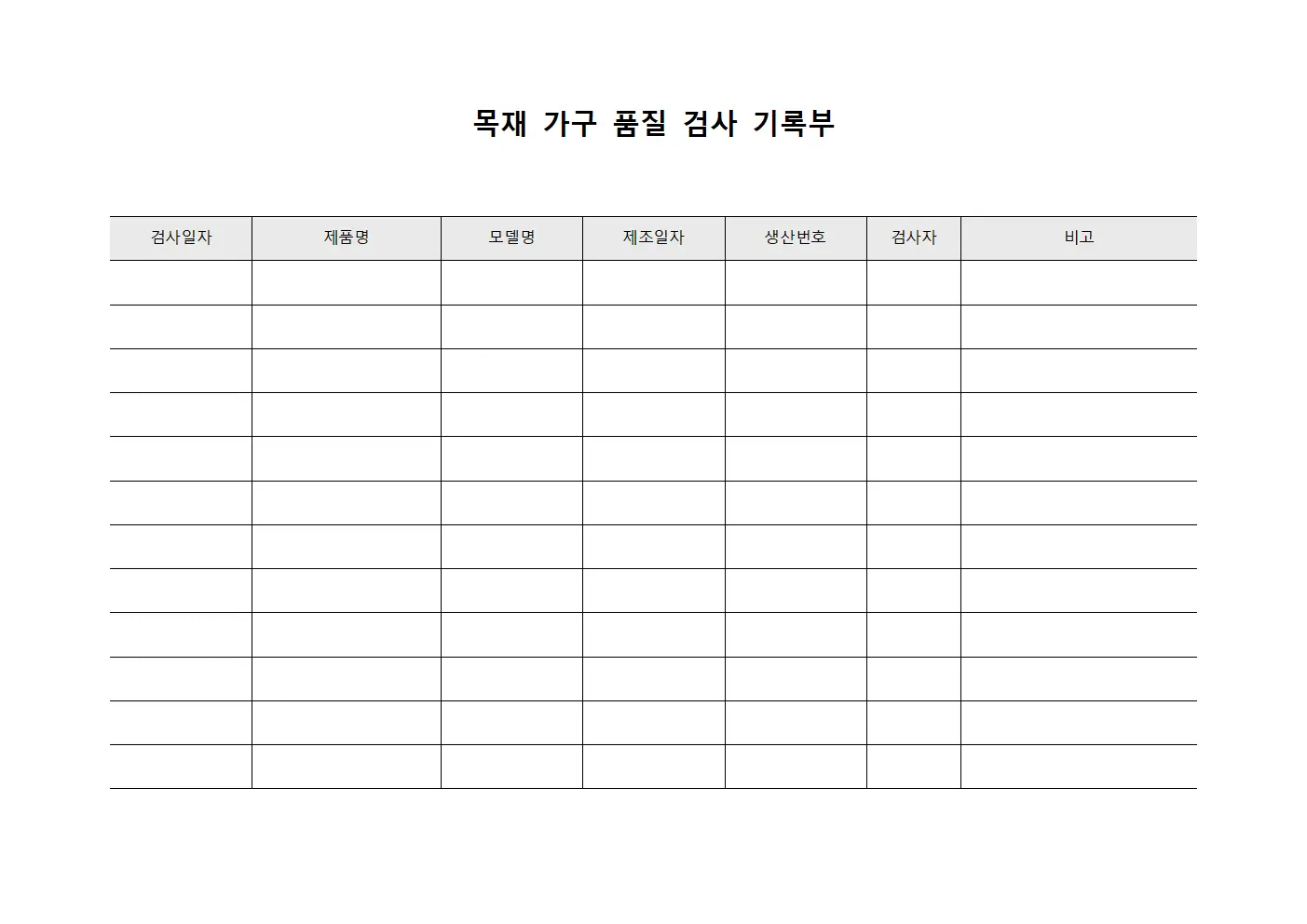 목재 가구 품질 검사 기록부

| 검사일자 | 제품명 | 모델명 | 제조일자 | 생산번호 | 검사자 | 비고 |
|---|---|---|---|---|---|---|
| | | | | | | |
| | | | | | | |
| | | | | | | |
| | | | | | | |
| | | | | | | |
| | | | | | | |
| | | | | | | |
| | | | | | | |
| | | | | | | |
| | | | | | | |
| | | | | | | |
| | | | | | | |